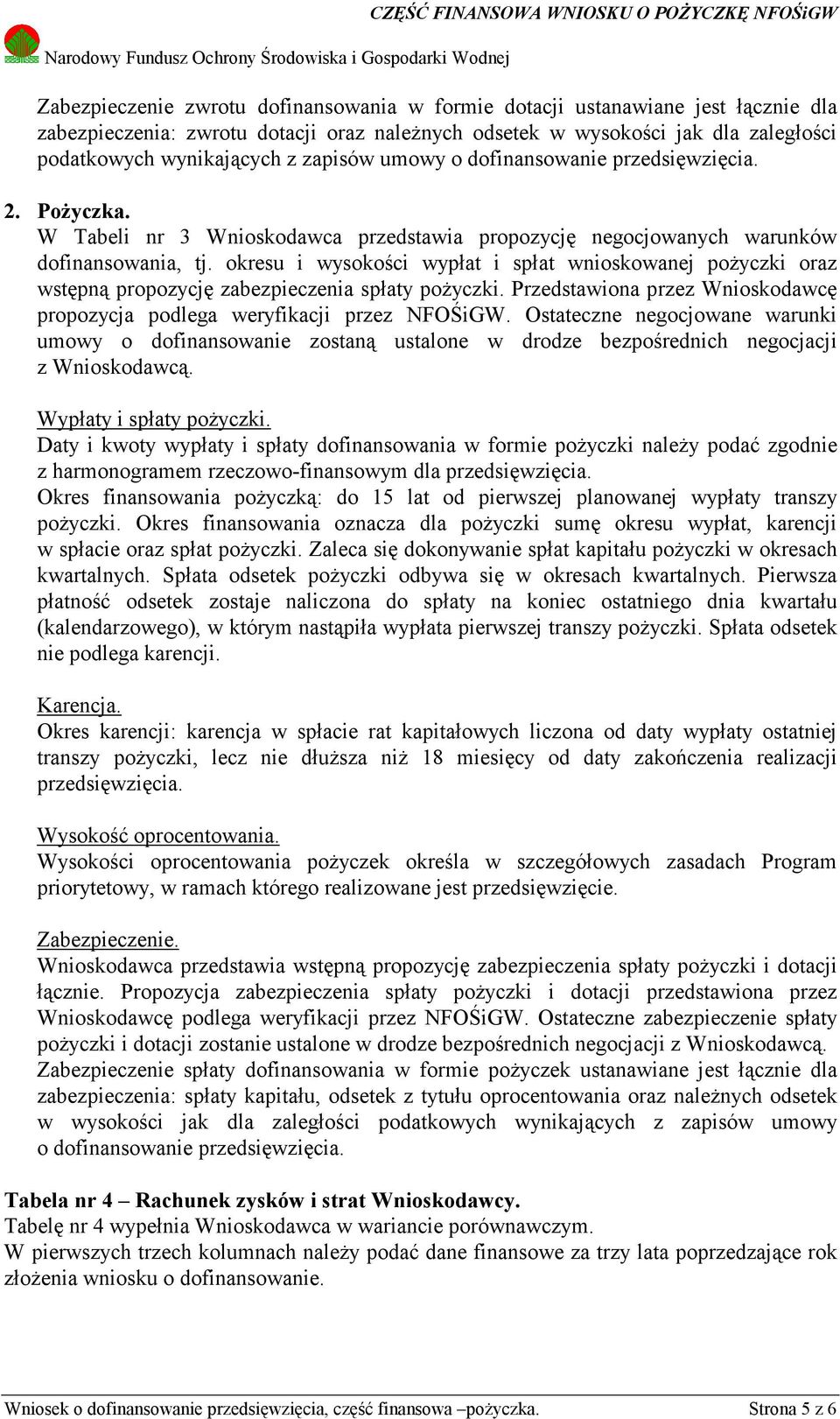 CZĘŚĆ FINANSOWA WNIOSKU O POŻYCZKĘ NFOŚiGW

Narodowy Fundusz Ochrony Środowiska i Gospodarki Wodnej

Zabezpieczenie zwrotu dofinansowania w formie dotacji ustanawiane jest łącznie dla zabezpieczenia: zwrotu dotacji oraz należnych odsetek w wysokości jak dla zaległości podatkowych wynikających z zapisów umowy o dofinansowanie przedsięwzięcia.

2. Pożyczka.
W Tabeli nr 3 Wnioskodawca przedstawia propozycję negocjowanych warunków dofinansowania, tj. okresu i wysokości wypłat i spłat wnioskowanej pożyczki oraz wstępną propozycję zabezpieczenia spłaty pożyczki. Przedstawiona przez Wnioskodawcę propozycja podlega weryfikacji przez NFOŚiGW. Ostateczne negocjowane warunki umowy o dofinansowanie zostaną ustalone w drodze bezpośrednich negocjacji z Wnioskodawcą.

Wypłaty i spłaty pożyczki.
Daty i kwoty wypłaty i spłaty dofinansowania w formie pożyczki należy podać zgodnie z harmonogramem rzeczowo-finansowym dla przedsięwzięcia.
Okres finansowania pożyczką: do 15 lat od pierwszej planowanej wypłaty transzy pożyczki. Okres finansowania oznacza dla pożyczki sumę okresu wypłat, karencji w spłacie oraz spłat pożyczki. Zaleca się dokonywanie spłat kapitału pożyczki w okresach kwartalnych. Spłata odsetek pożyczki odbywa się w okresach kwartalnych. Pierwsza płatność odsetek zostaje naliczona do spłaty na koniec ostatniego dnia kwartału (kalendarzowego), w którym nastąpiła wypłata pierwszej transzy pożyczki. Spłata odsetek nie podlega karencji.

Karencja.
Okres karencji: karencja w spłacie rat kapitałowych liczona od daty wypłaty ostatniej transzy pożyczki, lecz nie dłuższa niż 18 miesięcy od daty zakończenia realizacji przedsięwzięcia.

Wysokość oprocentowania.
Wysokości oprocentowania pożyczek określa w szczegółowych zasadach Program priorytetowy, w ramach którego realizowane jest przedsięwzięcie.

Zabezpieczenie.
Wnioskodawca przedstawia wstępną propozycję zabezpieczenia spłaty pożyczki i dotacji łącznie. Propozycja zabezpieczenia spłaty pożyczki i dotacji przedstawiona przez Wnioskodawcę podlega weryfikacji przez NFOŚiGW. Ostateczne zabezpieczenie spłaty pożyczki i dotacji zostanie ustalone w drodze bezpośrednich negocjacji z Wnioskodawcą. Zabezpieczenie spłaty dofinansowania w formie pożyczek ustanawiane jest łącznie dla zabezpieczenia: spłaty kapitału, odsetek z tytułu oprocentowania oraz należnych odsetek w wysokości jak dla zaległości podatkowych wynikających z zapisów umowy o dofinansowanie przedsięwzięcia.

Tabela nr 4 – Rachunek zysków i strat Wnioskodawcy.
Tabelę nr 4 wypełnia Wnioskodawca w wariancie porównawczym.
W pierwszych trzech kolumnach należy podać dane finansowe za trzy lata poprzedzające rok złożenia wniosku o dofinansowanie.

Wniosek o dofinansowanie przedsięwzięcia, część finansowa –pożyczka. Strona 5 z 6